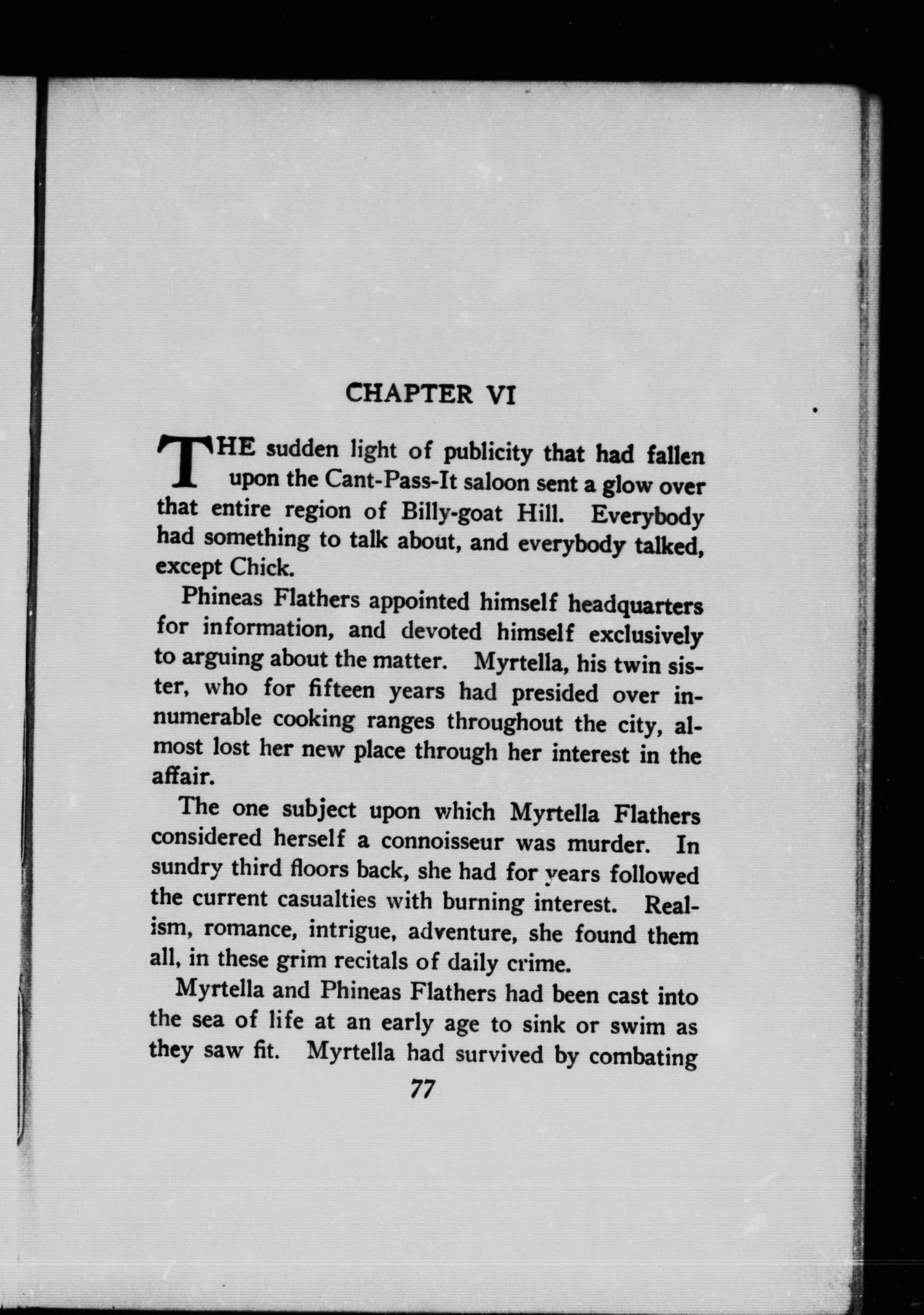 CHAPTER VI

THE sudden light of publicity that had fallen upon the Cant-Pass-It saloon sent a glow over that entire region of Billy-goat Hill. Everybody had something to talk about, and everybody talked, except Chick.

Phineas Flathers appointed himself headquarters for information, and devoted himself exclusively to arguing about the matter. Myrtella, his twin sister, who for fifteen years had presided over innumerable cooking ranges throughout the city, almost lost her new place through her interest in the affair.

The one subject upon which Myrtella Flathers considered herself a connoisseur was murder. In sundry third floors back, she had for years followed the current casualties with burning interest. Realism, romance, intrigue, adventure, she found them all, in these grim recitals of daily crime.

Myrtella and Phineas Flathers had been cast into the sea of life at an early age to sink or swim as they saw fit. Myrtella had survived by combating

77